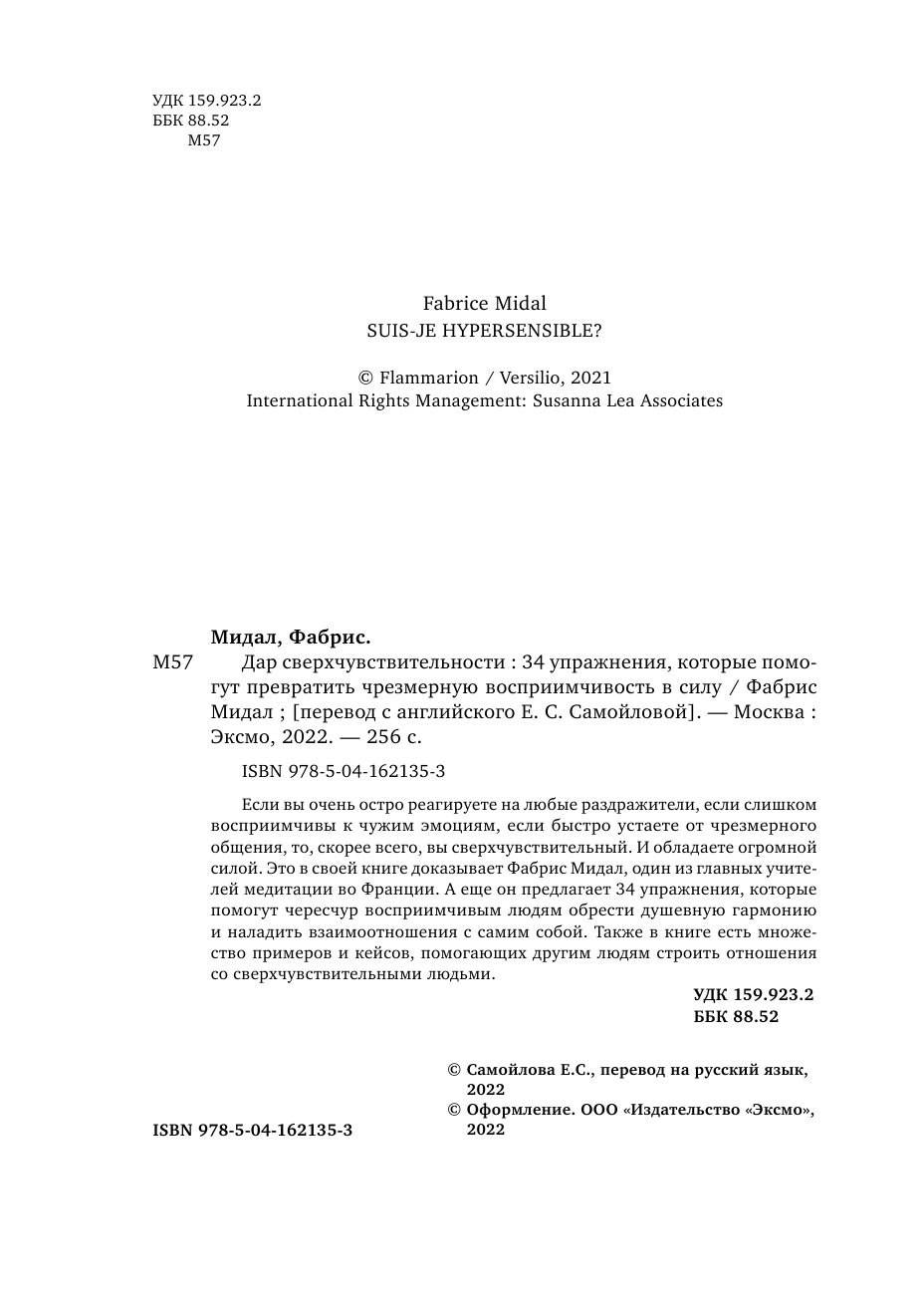 УДК 159.923.2
ББК 88.52
М57

Fabrice Midal
SUIS-JE HYPERSENSIBLE?

© Flammarion / Versilio, 2021
International Rights Management: Susanna Lea Associates

Мидал, Фабрис.

М57 Дар сверхчувствительности : 34 упражнения, которые помогут превратить чрезмерную восприимчивость в силу / Фабрис Мидал ; [перевод с английского Е. С. Самойловой]. — Москва : Эксмо, 2022. — 256 с.

ISBN 978-5-04-162135-3

Если вы очень остро реагируете на любые раздражители, если слишком восприимчивы к чужим эмоциям, если быстро устаете от чрезмерного общения, то, скорее всего, вы сверхчувствительный. И обладаете огромной силой. Это в своей книге доказывает Фабрис Мидал, один из главных учителей медитации во Франции. А еще он предлагает 34 упражнения, которые помогут чересчур восприимчивым людям обрести душевную гармонию и наладить взаимоотношения с самим собой. Также в книге есть множество примеров и кейсов, помогающих другим людям строить отношения со сверхчувствительными людьми.

УДК 159.923.2
ББК 88.52

© Самойлова Е.С., перевод на русский язык, 2022
© Оформление. ООО «Издательство «Эксмо», 2022

ISBN 978-5-04-162135-3